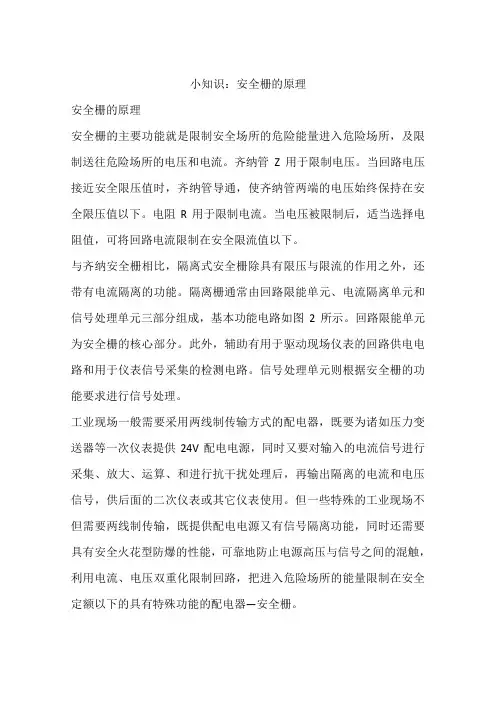 小知识：安全栅的原理

安全栅的原理

安全栅的主要功能就是限制安全场所的危险能量进入危险场所，及限制送往危险场所的电压和电流。齐纳管 Z 用于限制电压。当回路电压接近安全限压值时，齐纳管导通，使齐纳管两端的电压始终保持在安全限压值以下。电阻 R 用于限制电流。当电压被限制后，适当选择电阻值，可将回路电流限制在安全限流值以下。

与齐纳安全栅相比，隔离式安全栅除具有限压与限流的作用之外，还带有电流隔离的功能。隔离栅通常由回路限能单元、电流隔离单元和信号处理单元三部分组成，基本功能电路如图 2 所示。回路限能单元为安全栅的核心部分。此外，辅助有用于驱动现场仪表的回路供电电路和用于仪表信号采集的检测电路。信号处理单元则根据安全栅的功能要求进行信号处理。

工业现场一般需要采用两线制传输方式的配电器，既要为诸如压力变送器等一次仪表提供 24V 配电电源，同时又要对输入的电流信号进行采集、放大、运算、和进行抗干扰处理后，再输出隔离的电流和电压信号，供后面的二次仪表或其它仪表使用。但一些特殊的工业现场不但需要两线制传输，既提供配电电源又有信号隔离功能，同时还需要具有安全火花型防爆的性能，可靠地防止电源高压与信号之间的混触，利用电流、电压双重化限制回路，把进入危险场所的能量限制在安全定额以下的具有特殊功能的配电器—安全栅。